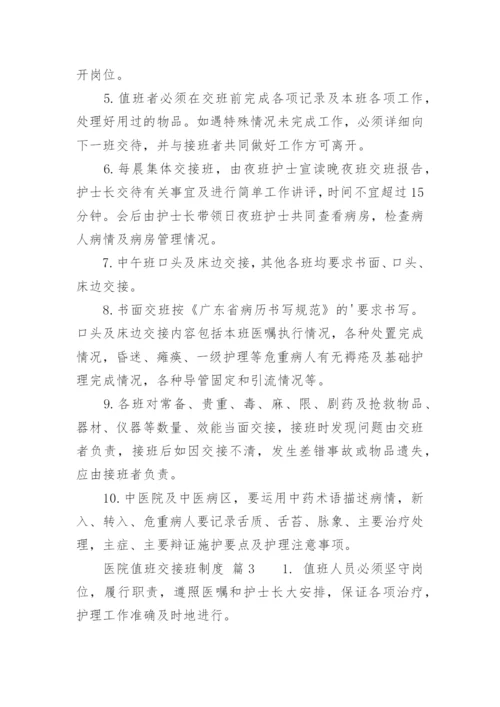 开岗位。

5. 值班者必须在交班前完成各项记录及本班各项工作，处理好用过的物品。如遇特殊情况未完成工作，必须详细向下一班交待，并与接班者共同做好工作方可离开。

6. 每晨集体交接班，由夜班护士宣读晚夜班交班报告，护士长交待有关事宜及进行简单工作讲评，时间不宜超过15分钟。会后由护士长带领日夜班护士共同查看病房，检查病人病情及病房管理情况。

7. 中午班口头及床边交接，其他各班均要求书面、口头、床边交接。

8. 书面交班按《广东省病历书写规范》的'要求书写。口头及床边交接内容包括本班医嘱执行情况，各种处置完成情况，昏迷、瘫痪、一级护理等危重病人有无褥疮及基础护理完成情况，各种导管固定和引流情况等。

9. 各班对常备、贵重、毒、麻、限、剧药及抢救物品、器材、仪器等数量、效能当面交接，接班时发现问题由交班者负责，接班后如因交接不清，发生差错事故或物品遗失，应由接班者负责。

10. 中医院及中医病区，要运用中药术语描述病情，新入、转入、危重病人要记录舌质、舌苔、脉象、主要治疗处理，主症、主要辩证施护要点及护理注意事项。

医院值班交接班制度 篇3　　1. 值班人员必须坚守岗位，履行职责，遵照医嘱和护士长大安排，保证各项治疗，护理工作准确及时地进行。